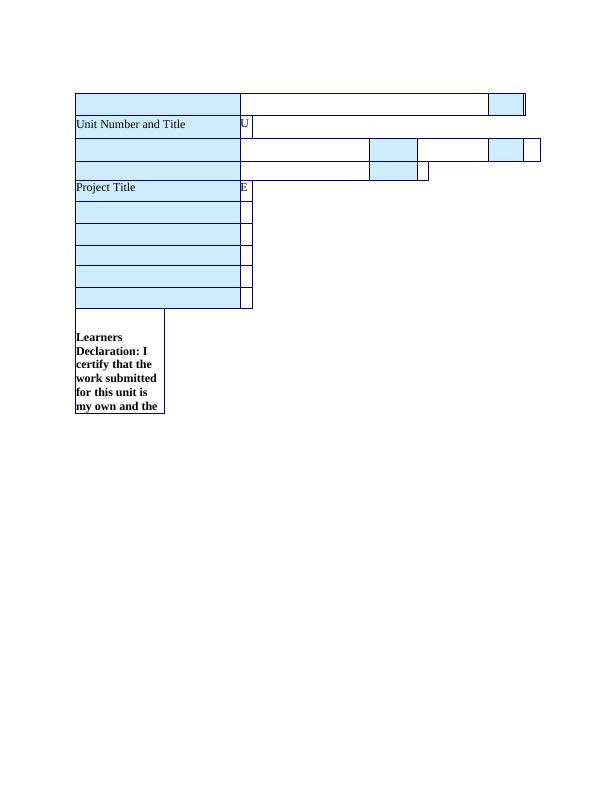 Unit Number and Title U

Project Title E

Learners Declaration: I certify that the work submitted for this unit is my own and the